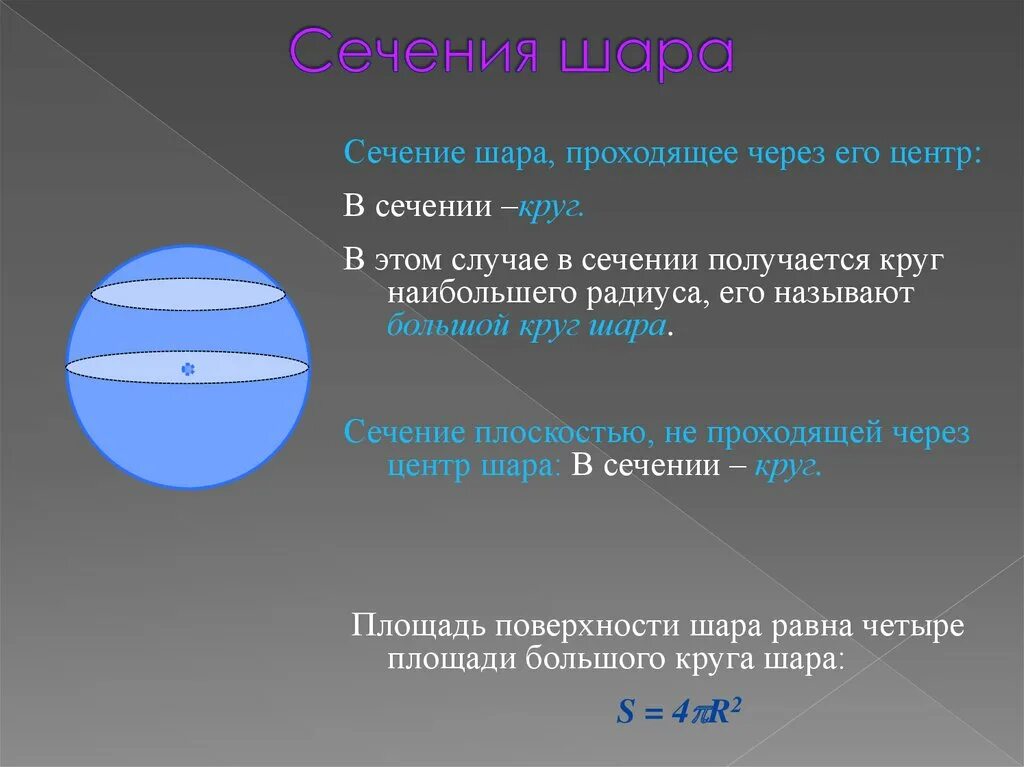 Сечения шара

Сечение шара, проходящее через его центр:

В сечении –круг.

В этом случае в сечении получается круг наибольшего радиуса, его называют большой круг шара.

Сечение плоскостью, не проходящей через центр шара: В сечении – круг.

Площадь поверхности шара равна четыре площади большого круга шара:

$S = 4\pi R^2$